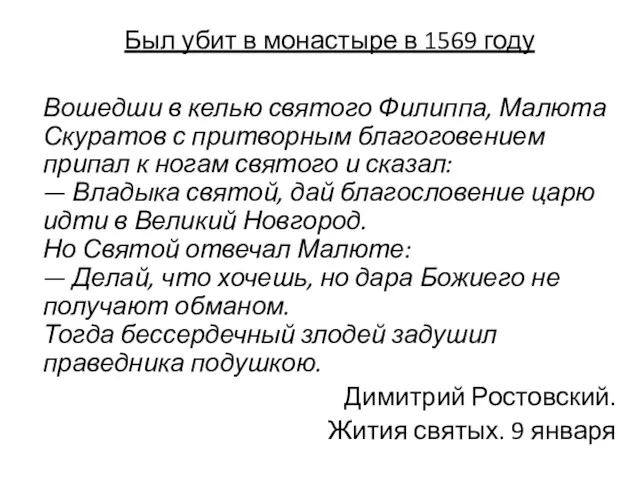 Был убит в монастыре в 1569 году

Вошедши в келью святого Филиппа, Малюта Скуратов с притворным благоговением припал к ногам святого и сказал:
— Владыка святой, дай благословение царю идти в Великий Новгород.
Но Святой отвечал Малюте:
— Делай, что хочешь, но дара Божиего не получают обманом.
Тогда бессердечный злодей задушил праведника подушкою.

Димитрий Ростовский.
Жития святых. 9 января